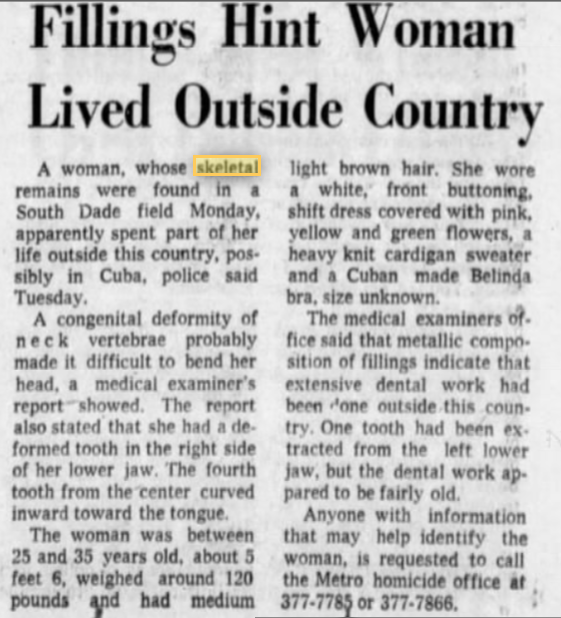 Fillings Hint Woman Lived Outside Country

A woman, whose skeletal remains were found in a South Dade field Monday, apparently spent part of her life outside this country, possibly in Cuba, police said Tuesday.

A congenital deformity of neck vertebrae probably made it difficult to bend her head, a medical examiner's report showed. The report also stated that she had a deformed tooth in the right side of her lower jaw. The fourth tooth from the center curved inward toward the tongue.

The woman was between 25 and 35 years old, about 5 feet 6, weighed around 120 pounds and had medium light brown hair. She wore a white, front buttoning, shift dress covered with pink, yellow and green flowers, a heavy knit cardigan sweater and a Cuban made Belinda bra, size unknown.

The medical examiners office said that metallic composition of fillings indicate that extensive dental work had been done outside this country. One tooth had been extracted from the left lower jaw, but the dental work appared to be fairly old.

Anyone with information that may help identify the woman, is requested to call the Metro homicide office at 377-7785 or 377-7866.